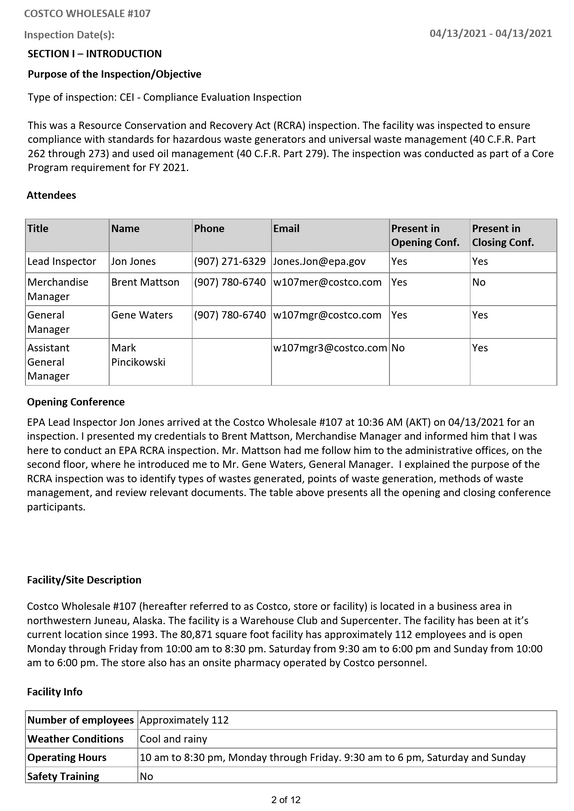 COSTCO WHOLESALE #107

Inspection Date(s): 04/13/2021 - 04/13/2021

SECTION I – INTRODUCTION

Purpose of the Inspection/Objective

Type of inspection: CEI - Compliance Evaluation Inspection

This was a Resource Conservation and Recovery Act (RCRA) inspection. The facility was inspected to ensure compliance with standards for hazardous waste generators and universal waste management (40 C.F.R. Part 262 through 273) and used oil management (40 C.F.R. Part 279). The inspection was conducted as part of a Core Program requirement for FY 2021.

Attendees

| Title | Name | Phone | Email | Present in Opening Conf. | Present in Closing Conf. |
|---|---|---|---|---|---|
| Lead Inspector | Jon Jones | (907) 271-6329 | Jones.Jon@epa.gov | Yes | Yes |
| Merchandise Manager | Brent Mattson | (907) 780-6740 | w107mer@costco.com | Yes | No |
| General Manager | Gene Waters | (907) 780-6740 | w107mgr@costco.com | Yes | Yes |
| Assistant General Manager | Mark Pincikowski | | w107mgr3@costco.com | No | Yes |

Opening Conference

EPA Lead Inspector Jon Jones arrived at the Costco Wholesale #107 at 10:36 AM (AKT) on 04/13/2021 for an inspection. I presented my credentials to Brent Mattson, Merchandise Manager and informed him that I was here to conduct an EPA RCRA inspection. Mr. Mattson had me follow him to the administrative offices, on the second floor, where he introduced me to Mr. Gene Waters, General Manager. I explained the purpose of the RCRA inspection was to identify types of wastes generated, points of waste generation, methods of waste management, and review relevant documents. The table above presents all the opening and closing conference participants.

Facility/Site Description

Costco Wholesale #107 (hereafter referred to as Costco, store or facility) is located in a business area in northwestern Juneau, Alaska. The facility is a Warehouse Club and Supercenter. The facility has been at it's current location since 1993. The 80,871 square foot facility has approximately 112 employees and is open Monday through Friday from 10:00 am to 8:30 pm. Saturday from 9:30 am to 6:00 pm and Sunday from 10:00 am to 6:00 pm. The store also has an onsite pharmacy operated by Costco personnel.

Facility Info

| Number of employees | Approximately 112 |
|---|---|
| Weather Conditions | Cool and rainy |
| Operating Hours | 10 am to 8:30 pm, Monday through Friday. 9:30 am to 6 pm, Saturday and Sunday |
| Safety Training | No |

2 of 12